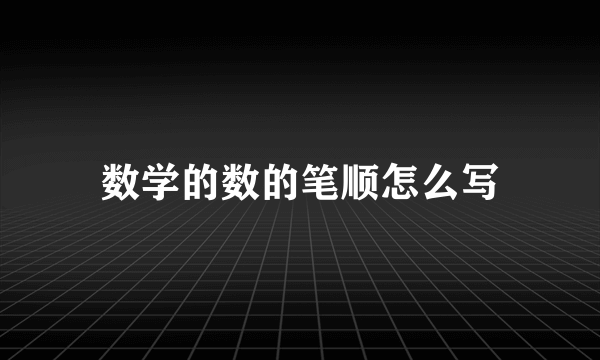 数学的数的笔顺怎么写